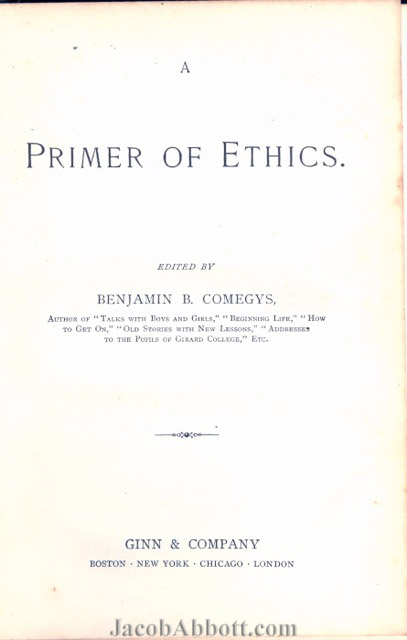 A

PRIMER OF ETHICS.

EDITED BY

BENJAMIN B. COMEGYS,

AUTHOR OF "TALKS WITH BOYS AND GIRLS," "BEGINNING LIFE," "HOW TO GET ON," "OLD STORIES WITH NEW LESSONS," "ADDRESSES TO THE PUPILS OF GIRARD COLLEGE," ETC.

GINN & COMPANY

BOSTON · NEW YORK · CHICAGO · LONDON

JacobAbbott.com